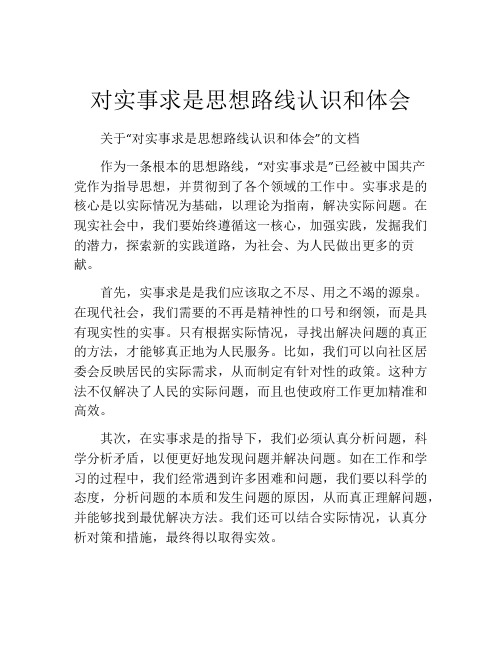 对实事求是思想路线认识和体会

关于“对实事求是思想路线认识和体会”的文档

作为一条根本的思想路线，“对实事求是”已经被中国共产党作为指导思想，并贯彻到了各个领域的工作中。实事求是的核心是以实际情况为基础，以理论为指南，解决实际问题。在现实社会中，我们要始终遵循这一核心，加强实践，发掘我们的潜力，探索新的实践道路，为社会、为人民做出更多的贡献。

首先，实事求是是我们应该取之不尽、用之不竭的源泉。在现代社会，我们需要的不再是精神性的口号和纲领，而是具有现实性的实事。只有根据实际情况，寻找出解决问题的真正的方法，才能够真正地为人民服务。比如，我们可以向社区居委会反映居民的实际需求，从而制定有针对性的政策。这种方法不仅解决了人民的实际问题，而且也使政府工作更加精准和高效。

其次，在实事求是的指导下，我们必须认真分析问题，科学分析矛盾，以便更好地发现问题并解决问题。如在工作和学习的过程中，我们经常遇到许多困难和问题，我们要以科学的态度，分析问题的本质和发生问题的原因，从而真正理解问题，并能够找到最优解决方法。我们还可以结合实际情况，认真分析对策和措施，最终得以取得实效。